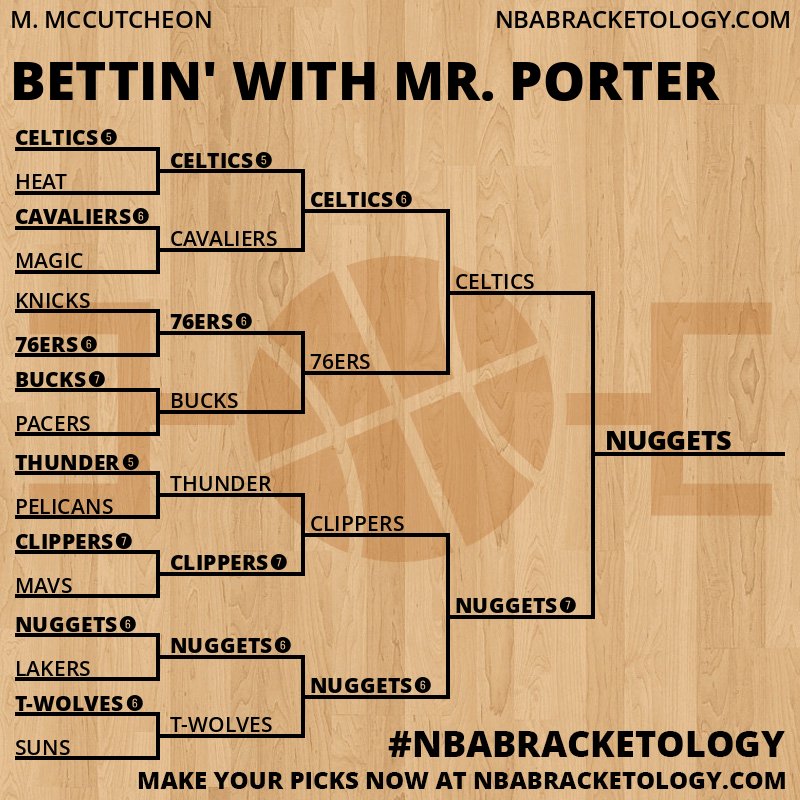 M. MCCUTCHEON
NBABRACKETOLOGY.COM

BETTIN' WITH MR. PORTER

CELTICS 5
HEAT
CAVALIERS 6
MAGIC
KNICKS
76ERS 6
BUCKS 7
PACERS
THUNDER 5
PELICANS
CLIPPERS 7
MAVS
NUGGETS 6
LAKERS
T-WOLVES 6
SUNS

CELTICS 5
CAVALIERS
76ERS 6
BUCKS
THUNDER
CLIPPERS 7
NUGGETS 6
T-WOLVES

CELTICS 6
76ERS
CLIPPERS
NUGGETS 6

CELTICS
NUGGETS 7

NUGGETS

#NBABRACKETOLOGY
MAKE YOUR PICKS NOW AT NBABRACKETOLOGY.COM